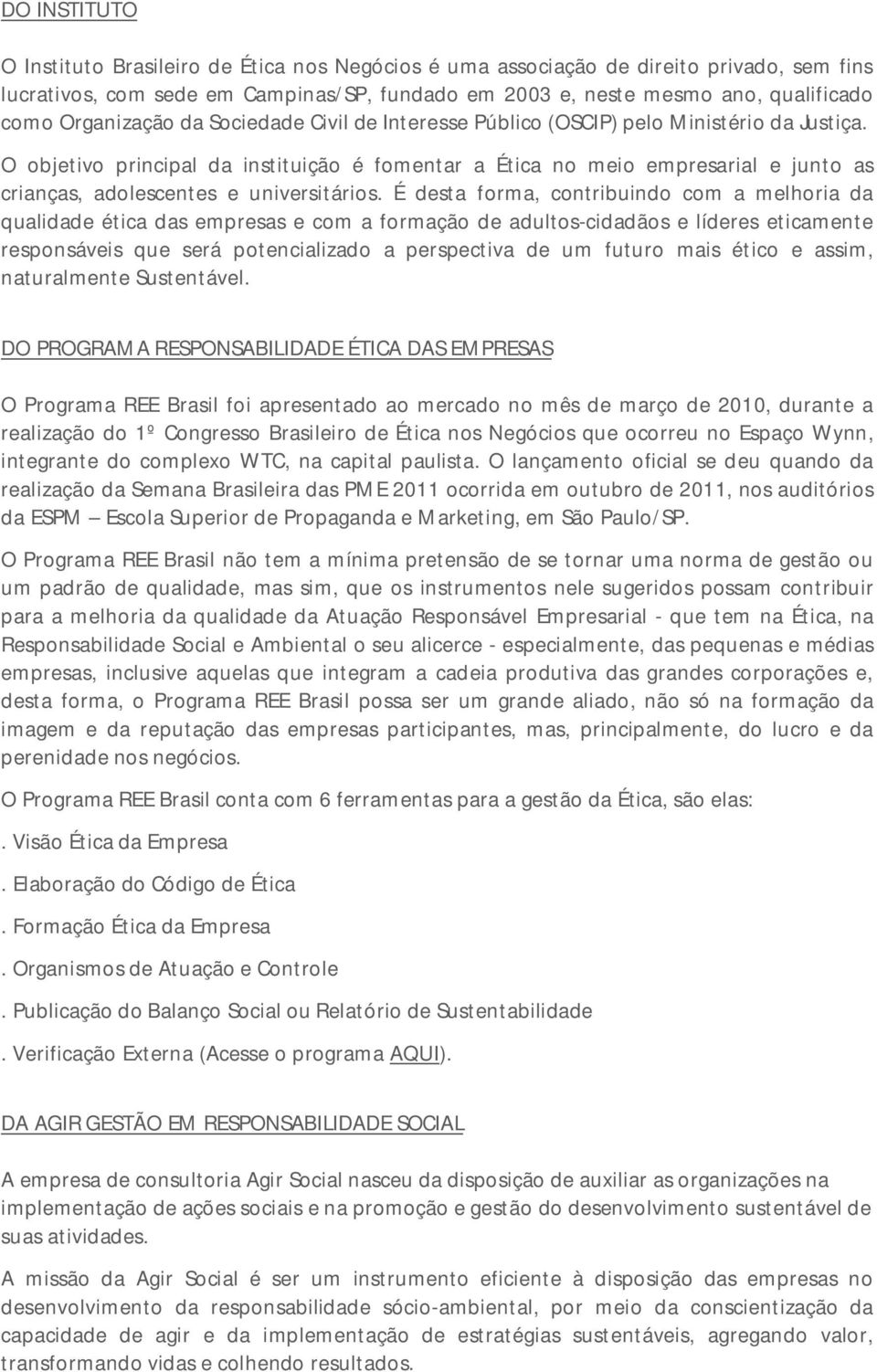 DO INSTITUTO

O Instituto Brasileiro de Ética nos Negócios é uma associação de direito privado, sem fins lucrativos, com sede em Campinas/SP, fundado em 2003 e, neste mesmo ano, qualificado como Organização da Sociedade Civil de Interesse Público (OSCIP) pelo Ministério da Justiça. O objetivo principal da instituição é fomentar a Ética no meio empresarial e junto as crianças, adolescentes e universitários. É desta forma, contribuindo com a melhoria da qualidade ética das empresas e com a formação de adultos-cidadãos e líderes eticamente responsáveis que será potencializado a perspectiva de um futuro mais ético e assim, naturalmente Sustentável.

DO PROGRAMA RESPONSABILIDADE ÉTICA DAS EMPRESAS

O Programa REE Brasil foi apresentado ao mercado no mês de março de 2010, durante a realização do 1º Congresso Brasileiro de Ética nos Negócios que ocorreu no Espaço Wynn, integrante do complexo WTC, na capital paulista. O lançamento oficial se deu quando da realização da Semana Brasileira das PME 2011 ocorrida em outubro de 2011, nos auditórios da ESPM Escola Superior de Propaganda e Marketing, em São Paulo/SP.

O Programa REE Brasil não tem a mínima pretensão de se tornar uma norma de gestão ou um padrão de qualidade, mas sim, que os instrumentos nele sugeridos possam contribuir para a melhoria da qualidade da Atuação Responsável Empresarial - que tem na Ética, na Responsabilidade Social e Ambiental o seu alicerce - especialmente, das pequenas e médias empresas, inclusive aquelas que integram a cadeia produtiva das grandes corporações e, desta forma, o Programa REE Brasil possa ser um grande aliado, não só na formação da imagem e da reputação das empresas participantes, mas, principalmente, do lucro e da perenidade nos negócios.

O Programa REE Brasil conta com 6 ferramentas para a gestão da Ética, são elas:

. Visão Ética da Empresa

. Elaboração do Código de Ética

. Formação Ética da Empresa

. Organismos de Atuação e Controle

. Publicação do Balanço Social ou Relatório de Sustentabilidade

. Verificação Externa (Acesse o programa AQUI).

DA AGIR GESTÃO EM RESPONSABILIDADE SOCIAL

A empresa de consultoria Agir Social nasceu da disposição de auxiliar as organizações na implementação de ações sociais e na promoção e gestão do desenvolvimento sustentável de suas atividades.

A missão da Agir Social é ser um instrumento eficiente à disposição das empresas no desenvolvimento da responsabilidade sócio-ambiental, por meio da conscientização da capacidade de agir e da implementação de estratégias sustentáveis, agregando valor, transformando vidas e colhendo resultados.